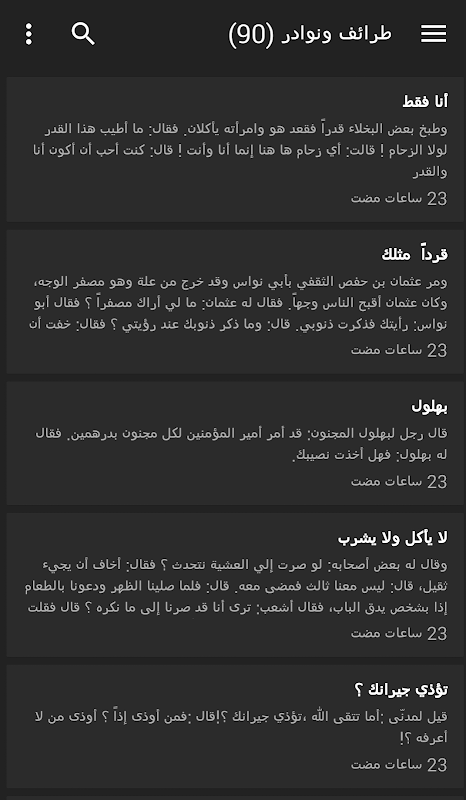 طرائف ونوادر (90)

أنا فقط

وطبخ بعض البخلاء قدراً فقعد هو وامرأته يأكلان. فقال: ما أطيب هذا القدر لولا الزحام ! قالت: أي زحام ها هنا إنما أنا وأنت ! قال: كنت أحب أن أكون أنا والقدر

23 ساعات مضت

قرداً مثلك

ومر عثمان بن حفص الثقفي بأبي نواس وقد خرج من علة وهو مصفر الوجه، وكان عثمان أقبح الناس وجهاً. فقال له عثمان: ما لي أراك مصفراً ؟ فقال أبو نواس: رأيتك فذكرت ذنوبي. قال: وما ذكر ذنوبك عند رؤيتي ؟ فقال: خفت أن

23 ساعات مضت

بهلول

قال رجل لبهلول المجنون: قد أمر أمير المؤمنين لكل مجنون بدرهمين. فقال له بهلول: فهل أخذت نصيبك.

23 ساعات مضت

لا يأكل ولا يشرب

وقال له بعض أصحابه: لو صرت إلي العشية نتحدث ؟ فقال: أخاف أن يجيء ثقيل، قال: ليس معنا ثالث فمضى معه. قال: فلما صلينا الظهر ودعونا بالطعام إذا بشخص يدق الباب، فقال أشعب: ترى أنا قد صرنا إلى ما نكره ؟ قال فقلت

23 ساعات مضت

تؤذي جيرانك ؟

قيل لمدنّي :أما تتقى الله ،تؤذي جيرانك ؟!قال :فمن أوذى إذاً ؟ أوذى من لا أعرفه ؟!

23 ساعات مضت